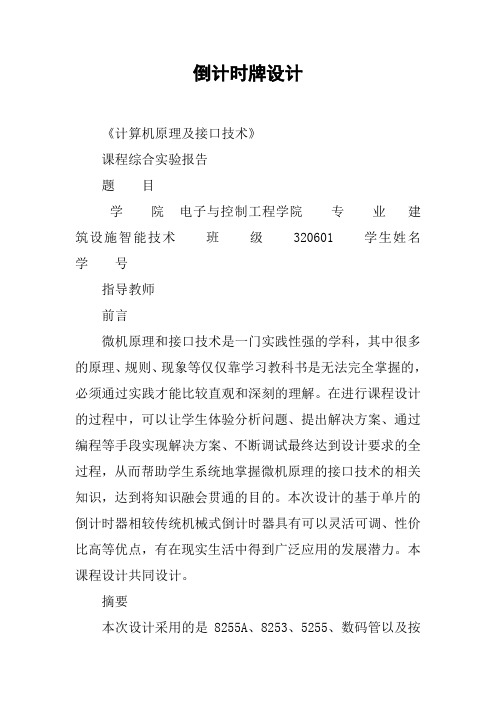 倒计时牌设计

《计算机原理及接口技术》

课程综合实验报告

题　　目

学　　院　电子与控制工程学院　　专　　业　建筑设施智能技术　　班　　级　　320601　　学生姓名　学　　号

指导教师

前言

微机原理和接口技术是一门实践性强的学科，其中很多的原理、规则、现象等仅仅靠学习教科书是无法完全掌握的，必须通过实践才能比较直观和深刻的理解。在进行课程设计的过程中，可以让学生体验分析问题、提出解决方案、通过编程等手段实现解决方案、不断调试最终达到设计要求的全过程，从而帮助学生系统地掌握微机原理的接口技术的相关知识，达到将知识融会贯通的目的。本次设计的基于单片的倒计时器相较传统机械式倒计时器具有可以灵活可调、性价比高等优点，有在现实生活中得到广泛应用的发展潜力。本课程设计共同设计。

摘要

本次设计采用的是 8255A、8253、5255、数码管以及按